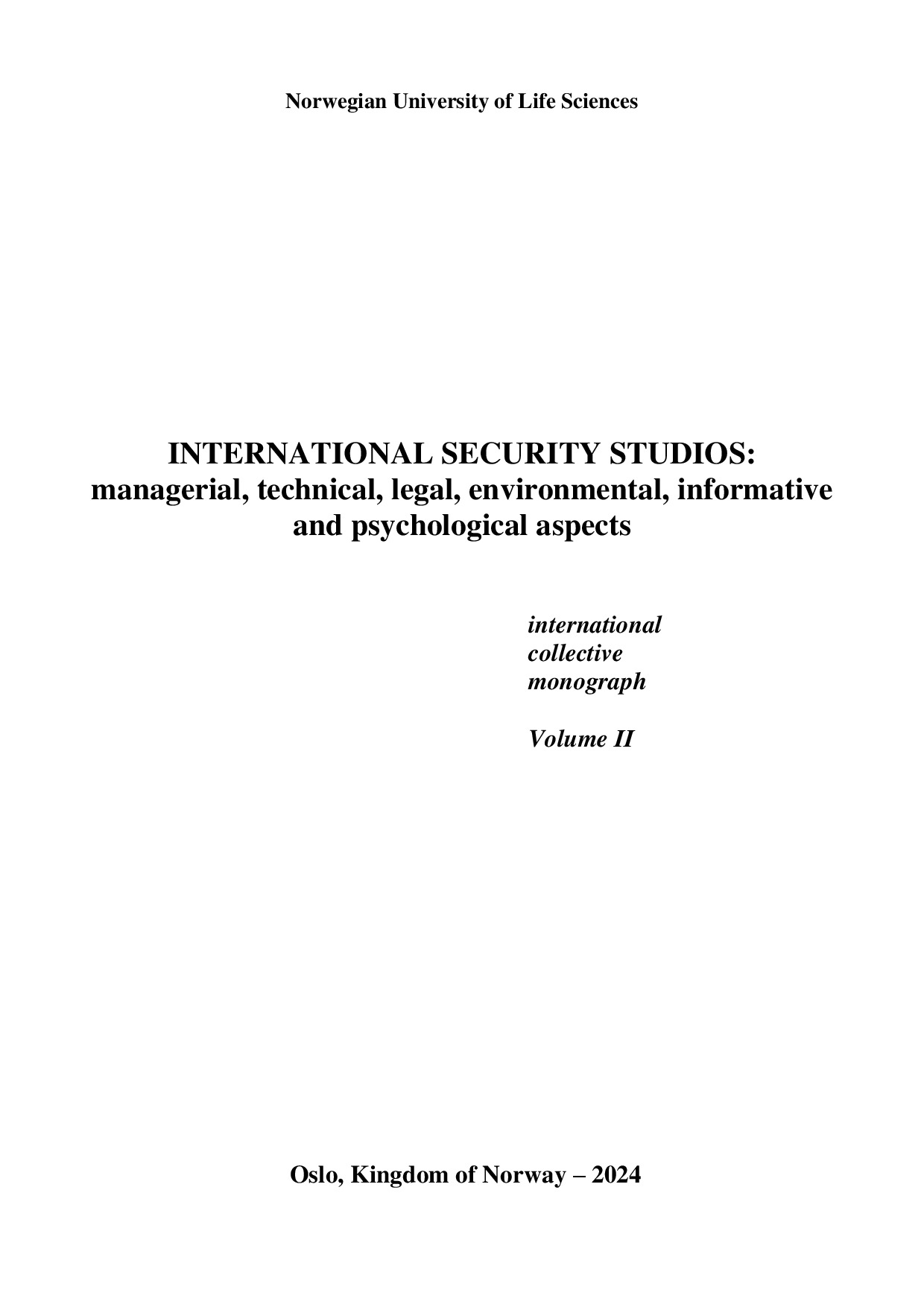 Norwegian University of Life Sciences

INTERNATIONAL SECURITY STUDIOS:
managerial, technical, legal, environmental, informative and psychological aspects

international
collective
monograph

Volume II

Oslo, Kingdom of Norway – 2024